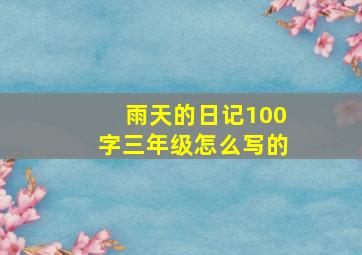 雨天的日记100字三年级怎么写的